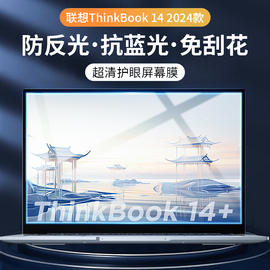 联想ThinkBook 14 2024款

防反光·抗蓝光·免刮花

超清护眼屏幕膜

ThinkBook 14+